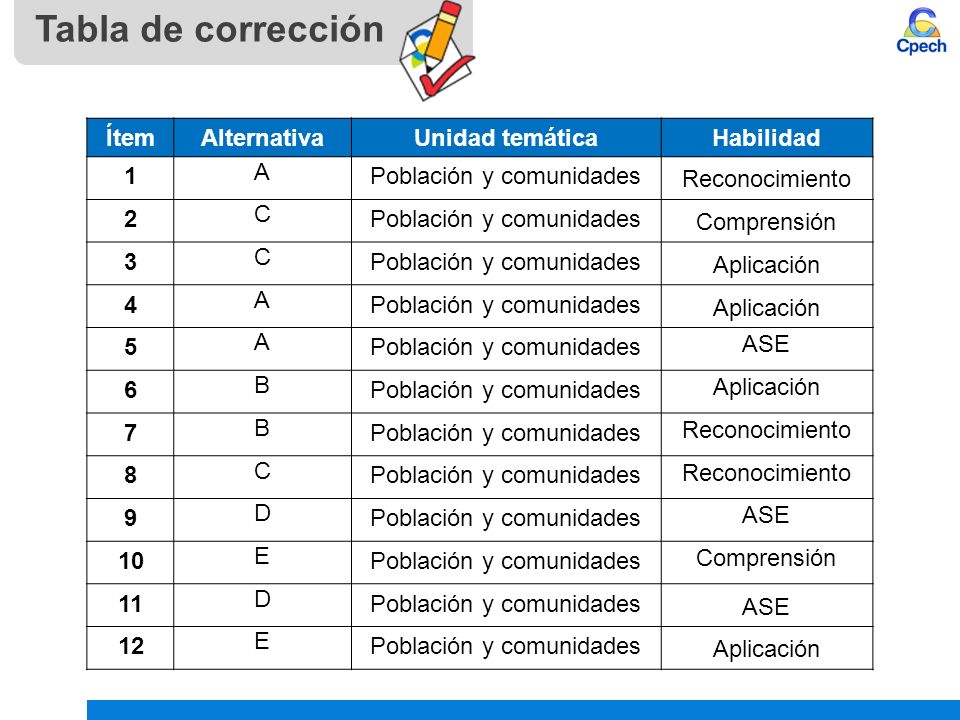 Tabla de corrección

Cpech

| Ítem | Alternativa | Unidad temática | Habilidad |
|---|---|---|---|
| 1 | A | Población y comunidades | Reconocimiento |
| 2 | C | Población y comunidades | Comprensión |
| 3 | C | Población y comunidades | Aplicación |
| 4 | A | Población y comunidades | Aplicación |
| 5 | A | Población y comunidades | ASE |
| 6 | B | Población y comunidades | Aplicación |
| 7 | B | Población y comunidades | Reconocimiento |
| 8 | C | Población y comunidades | Reconocimiento |
| 9 | D | Población y comunidades | ASE |
| 10 | E | Población y comunidades | Comprensión |
| 11 | D | Población y comunidades | ASE |
| 12 | E | Población y comunidades | Aplicación |